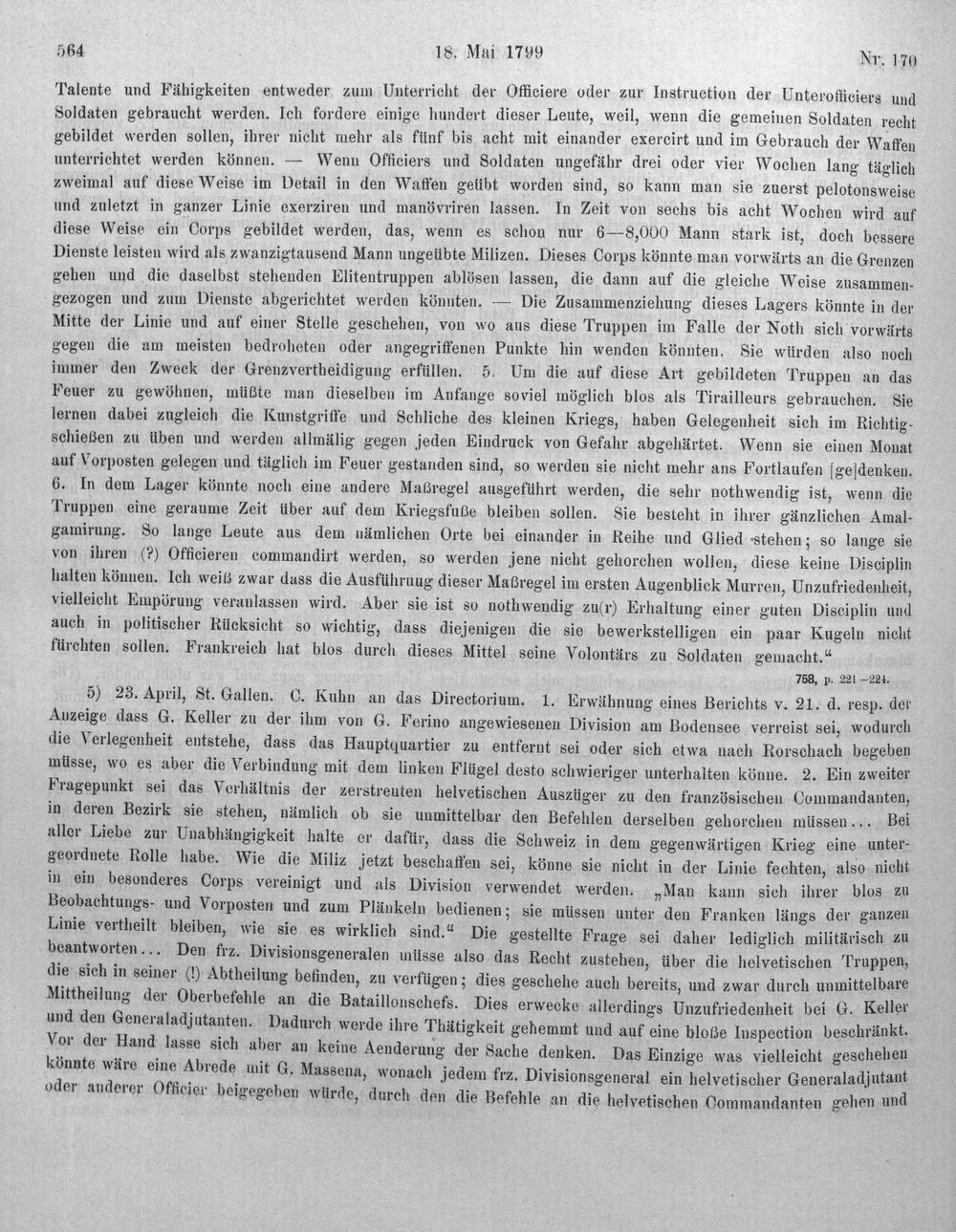 564 18. Mai 1799 Nr. 170

Talente und Fähigkeiten entweder zum Unterricht der Officiere oder zur Instruction der Unterofficiers und Soldaten gebraucht werden. Ich fordere einige hundert dieser Leute, weil, wenn die gemeinen Soldaten recht gebildet werden sollen, ihrer nicht mehr als fünf bis acht mit einander exercirt und im Gebrauch der Waffen unterrichtet werden können. — Wenn Officiers und Soldaten ungefähr drei oder vier Wochen lang täglich zweimal auf diese Weise im Detail in den Waffen geübt worden sind, so kann man sie zuerst pelotonsweise und zuletzt in ganzer Linie exerziren und manövriren lassen. In Zeit von sechs bis acht Wochen wird auf diese Weise ein Corps gebildet werden, das, wenn es schon nur 6—8,000 Mann stark ist, doch bessere Dienste leisten wird als zwanzigtausend Mann ungeübte Milizen. Dieses Corps könnte man vorwärts an die Grenzen gehen und die daselbst stehenden Elitentruppen ablösen lassen, die dann auf die gleiche Weise zusammengezogen und zum Dienste abgerichtet werden könnten. — Die Zusammenziehung dieses Lagers könnte in der Mitte der Linie und auf einer Stelle geschehen, von wo aus diese Truppen im Falle der Noth sich vorwärts gegen die am meisten bedroheten oder angegriffenen Punkte hin wenden könnten. Sie würden also noch immer den Zweck der Grenzvertheidigung erfüllen. 5. Um die auf diese Art gebildeten Truppen an das Feuer zu gewöhnen, müßte man dieselben im Anfange soviel möglich blos als Tirailleurs gebrauchen. Sie lernen dabei zugleich die Kunstgriffe und Schliche des kleinen Kriegs, haben Gelegenheit sich im Richtigschießen zu üben und werden allmälig gegen jeden Eindruck von Gefahr abgehärtet. Wenn sie einen Monat auf Vorposten gelegen und täglich im Feuer gestanden sind, so werden sie nicht mehr ans Fortlaufen [ge]denken. 6. In dem Lager könnte noch eine andere Maßregel ausgeführt werden, die sehr nothwendig ist, wenn die Truppen eine geraume Zeit über auf dem Kriegsfuße bleiben sollen. Sie besteht in ihrer gänzlichen Amalgamirung. So lange Leute aus dem nämlichen Orte bei einander in Reihe und Glied stehen; so lange sie von ihren (?) Officieren commandirt werden, so werden jene nicht gehorchen wollen, diese keine Disciplin halten können. Ich weiß zwar dass die Ausführung dieser Maßregel im ersten Augenblick Murren, Unzufriedenheit, vielleicht Empörung veranlassen wird. Aber sie ist so nothwendig zu(r) Erhaltung einer guten Disciplin und auch in politischer Rücksicht so wichtig, dass diejenigen die sie bewerkstelligen ein paar Kugeln nicht fürchten sollen. Frankreich hat blos durch dieses Mittel seine Volontärs zu Soldaten gemacht."

758, p. 221—224.

5) 23. April, St. Gallen. C. Kuhn an das Directorium. 1. Erwähnung eines Berichts v. 21. d. resp. der Anzeige dass G. Keller zu der ihm von G. Ferino angewiesenen Division am Bodensee verreist sei, wodurch die Verlegenheit entstehe, dass das Hauptquartier zu entfernt sei oder sich etwa nach Rorschach begeben müsse, wo es aber die Verbindung mit dem linken Flügel desto schwieriger unterhalten könne. 2. Ein zweiter Fragepunkt sei das Verhältnis der zerstreuten helvetischen Auszüger zu den französischen Commandanten, in deren Bezirk sie stehen, nämlich ob sie unmittelbar den Befehlen derselben gehorchen müssen... Bei aller Liebe zur Unabhängigkeit halte er dafür, dass die Schweiz in dem gegenwärtigen Krieg eine untergeordnete Rolle habe. Wie die Miliz jetzt beschaffen sei, könne sie nicht in der Linie fechten, also nicht in ein besonderes Corps vereinigt und als Division verwendet werden. „Man kann sich ihrer blos zu Beobachtungs- und Vorposten und zum Plänkeln bedienen; sie müssen unter den Franken längs der ganzen Linie vertheilt bleiben, wie sie es wirklich sind." Die gestellte Frage sei daher lediglich militärisch zu beantworten... Den frz. Divisionsgeneralen müsse also das Recht zustehen, über die helvetischen Truppen, die sich in seiner (!) Abtheilung befinden, zu verfügen; dies geschehe auch bereits, und zwar durch unmittelbare Mittheilung der Oberbefehle an die Bataillonschefs. Dies erwecke allerdings Unzufriedenheit bei G. Keller und den Generaladjutanten. Dadurch werde ihre Thätigkeit gehemmt und auf eine bloße Inspection beschränkt. Vor der Hand lasse sich aber an keine Aenderung der Sache denken. Das Einzige was vielleicht geschehen könnte wäre eine Abrede mit G. Massena, wonach jedem frz. Divisionsgeneral ein helvetischer Generaladjutant oder anderer Officier beigegeben würde, durch den die Befehle an die helvetischen Commandanten gehen und